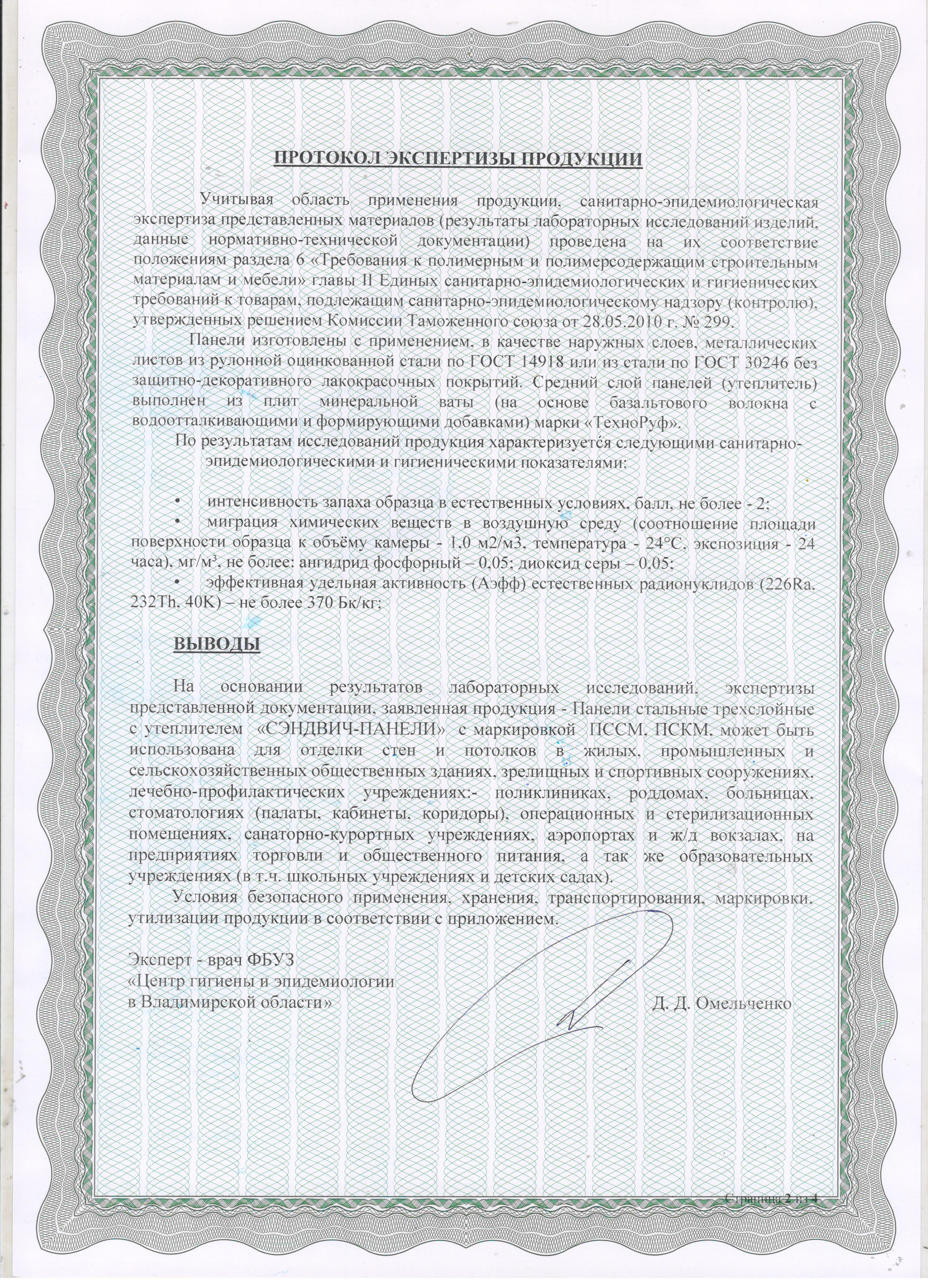 ПРОТОКОЛ ЭКСПЕРТИЗЫ ПРОДУКЦИИ

Учитывая область применения продукции, санитарно-эпидемиологическая экспертиза представленных материалов (результаты лабораторных исследований изделий, данные нормативно-технической документации) проведена на их соответствие положениям раздела 6 «Требования к полимерным и полимерсодержащим строительным материалам и мебели» главы II Единых санитарно-эпидемиологических и гигиенических требований к товарам, подлежащим санитарно-эпидемиологическому надзору (контролю), утвержденных решением Комиссии Таможенного союза от 28.05.2010 г. № 299.

Панели изготовлены с применением, в качестве наружных слоев, металлических листов из рулонной оцинкованной стали по ГОСТ 14918 или из стали по ГОСТ 30246 без защитно-декоративного лакокрасочных покрытий. Средний слой панелей (утеплитель) выполнен из плит минеральной ваты (на основе базальтового волокна с водоотталкивающими и формирующими добавками) марки «ТехноРуф».

По результатам исследований продукция характеризуется следующими санитарно-эпидемиологическими и гигиеническими показателями:

• интенсивность запаха образца в естественных условиях, балл, не более - 2;
• миграция химических веществ в воздушную среду (соотношение площади поверхности образца к объёму камеры - 1,0 м2/м3, температура - 24°С, экспозиция - 24 часа), мг/м³, не более: ангидрид фосфорный – 0,05; диоксид серы – 0,05;
• эффективная удельная активность (Аэфф) естественных радионуклидов (226Ra, 232Th, 40K) – не более 370 Бк/кг;

ВЫВОДЫ

На основании результатов лабораторных исследований, экспертизы представленной документации, заявленная продукция - Панели стальные трехслойные с утеплителем «СЭНДВИЧ-ПАНЕЛИ» с маркировкой ПССМ, ПСКМ, может быть использована для отделки стен и потолков в жилых, промышленных и сельскохозяйственных общественных зданиях, зрелищных и спортивных сооружениях, лечебно-профилактических учреждениях:- поликлиниках, роддомах, больницах, стоматологиях (палаты, кабинеты, коридоры), операционных и стерилизационных помещениях, санаторно-курортных учреждениях, аэропортах и ж/д вокзалах, на предприятиях торговли и общественного питания, а так же образовательных учреждениях (в т.ч. школьных учреждениях и детских садах).

Условия безопасного применения, хранения, транспортирования, маркировки, утилизации продукции в соответствии с приложением.

Эксперт - врач ФБУЗ
«Центр гигиены и эпидемиологии
в Владимирской области» Д. Д. Омельченко

Страница 2 из 4